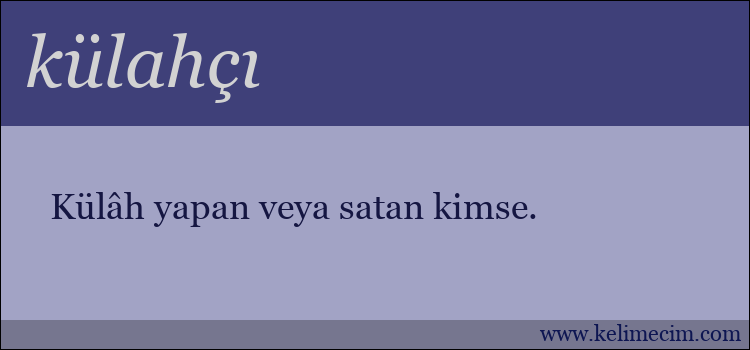 külahçı

Külâh yapan veya satan kimse.

www.kelimecim.com